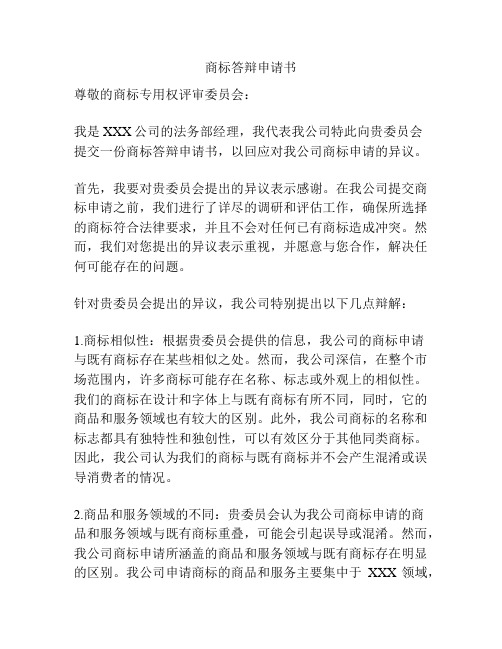 商标答辩申请书

尊敬的商标专用权评审委员会：

我是 XXX 公司的法务部经理，我代表我公司特此向贵委员会提交一份商标答辩申请书，以回应对我公司商标申请的异议。

首先，我要对贵委员会提出的异议表示感谢。在我公司提交商标申请之前，我们进行了详尽的调研和评估工作，确保所选择的商标符合法律要求，并且不会对任何已有商标造成冲突。然而，我们对您提出的异议表示重视，并愿意与您合作，解决任何可能存在的问题。

针对贵委员会提出的异议，我公司特别提出以下几点辩解：

1.商标相似性：根据贵委员会提供的信息，我公司的商标申请与既有商标存在某些相似之处。然而，我公司深信，在整个市场范围内，许多商标可能存在名称、标志或外观上的相似性。我们的商标在设计和字体上与既有商标有所不同，同时，它的商品和服务领域也有较大的区别。此外，我公司商标的名称和标志都具有独特性和独创性，可以有效区分于其他同类商标。因此，我公司认为我们的商标与既有商标并不会产生混淆或误导消费者的情况。

2.商品和服务领域的不同：贵委员会认为我公司商标申请的商品和服务领域与既有商标重叠，可能会引起误导或混淆。然而，我公司商标申请所涵盖的商品和服务领域与既有商标存在明显的区别。我公司申请商标的商品和服务主要集中于 XXX 领域，